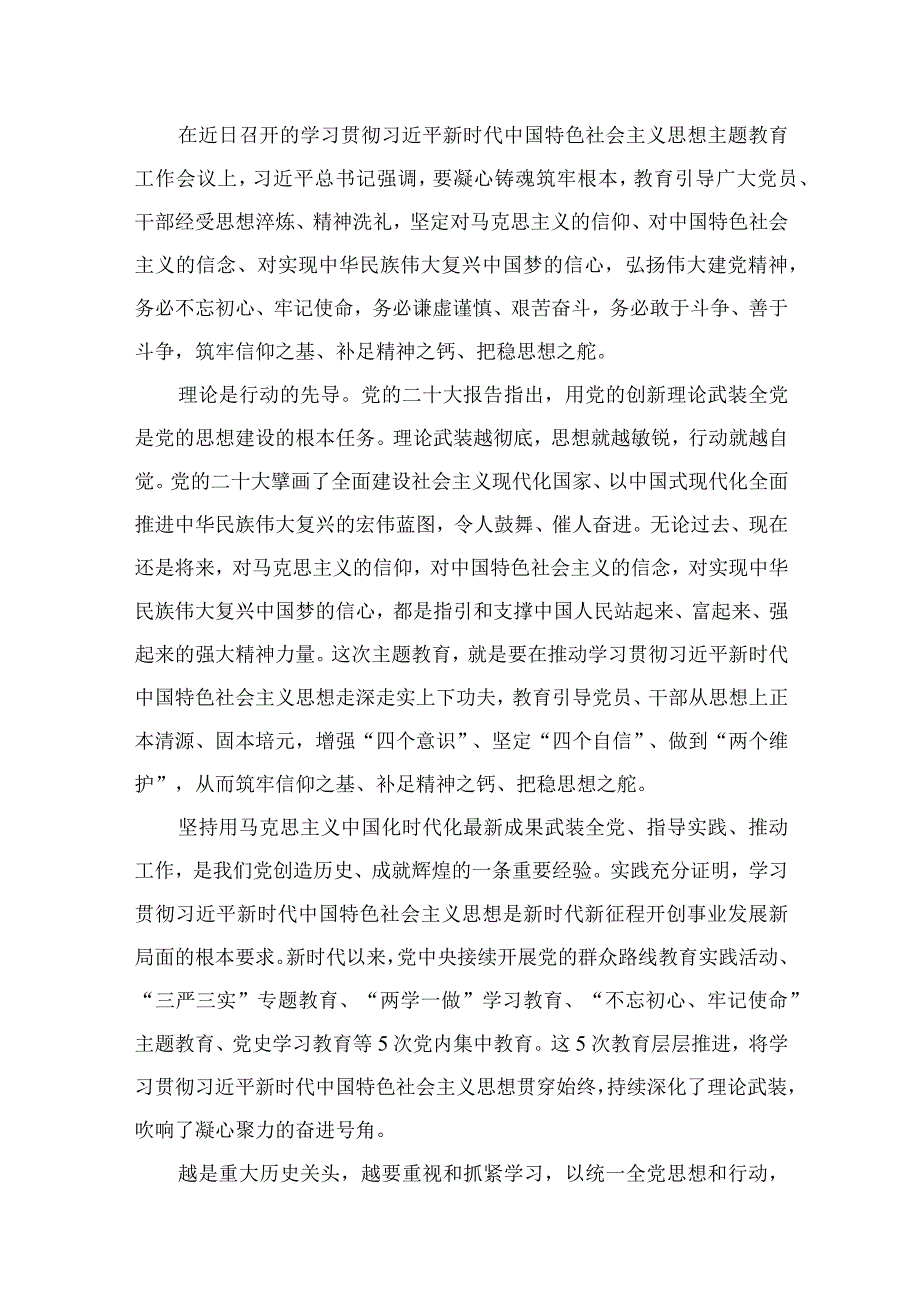 在近日召开的学习贯彻习近平新时代中国特色社会主义思想主题教育工作会议上，习近平总书记强调，要凝心铸魂筑牢根本，教育引导广大党员、干部经受思想淬炼、精神洗礼，坚定对马克思主义的信仰、对中国特色社会主义的信念、对实现中华民族伟大复兴中国梦的信心，弘扬伟大建党精神，务必不忘初心、牢记使命，务必谦虚谨慎、艰苦奋斗，务必敢于斗争、善于斗争，筑牢信仰之基、补足精神之钙、把稳思想之舵。

理论是行动的先导。党的二十大报告指出，用党的创新理论武装全党是党的思想建设的根本任务。理论武装越彻底，思想就越敏锐，行动就越自觉。党的二十大擘画了全面建设社会主义现代化国家、以中国式现代化全面推进中华民族伟大复兴的宏伟蓝图，令人鼓舞、催人奋进。无论过去、现在还是将来，对马克思主义的信仰，对中国特色社会主义的信念，对实现中华民族伟大复兴中国梦的信心，都是指引和支撑中国人民站起来、富起来、强起来的强大精神力量。这次主题教育，就是要在推动学习贯彻习近平新时代中国特色社会主义思想走深走实上下功夫，教育引导党员、干部从思想上正本清源、固本培元，增强“四个意识”、坚定“四个自信”、做到“两个维护”，从而筑牢信仰之基、补足精神之钙、把稳思想之舵。

坚持用马克思主义中国化时代化最新成果武装全党、指导实践、推动工作，是我们党创造历史、成就辉煌的一条重要经验。实践充分证明，学习贯彻习近平新时代中国特色社会主义思想是新时代新征程开创事业发展新局面的根本要求。新时代以来，党中央接续开展党的群众路线教育实践活动、“三严三实”专题教育、“两学一做”学习教育、“不忘初心、牢记使命”主题教育、党史学习教育等5次党内集中教育。这5次教育层层推进，将学习贯彻习近平新时代中国特色社会主义思想贯穿始终，持续深化了理论武装，吹响了凝心聚力的奋进号角。

越是重大历史关头，越要重视和抓紧学习，以统一全党思想和行动，